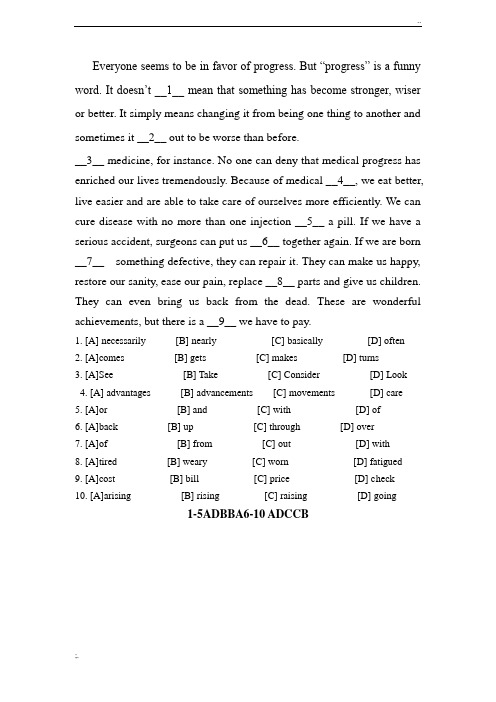 Everyone seems to be in favor of progress. But “progress” is a funny word. It doesn’t __1__ mean that something has become stronger, wiser or better. It simply means changing it from being one thing to another and sometimes it __2__ out to be worse than before.

__3__ medicine, for instance. No one can deny that medical progress has enriched our lives tremendously. Because of medical __4__, we eat better, live easier and are able to take care of ourselves more efficiently. We can cure disease with no more than one injection __5__ a pill. If we have a serious accident, surgeons can put us __6__ together again. If we are born __7__ something defective, they can repair it. They can make us happy, restore our sanity, ease our pain, replace __8__ parts and give us children. They can even bring us back from the dead. These are wonderful achievements, but there is a __9__ we have to pay.

1. [A] necessarily [B] nearly [C] basically [D] often
2. [A]comes [B] gets [C] makes [D] turns
3. [A]See [B] Take [C] Consider [D] Look
4. [A] advantages [B] advancements [C] movements [D] care
5. [A]or [B] and [C] with [D] of
6. [A]back [B] up [C] through [D] over
7. [A]of [B] from [C] out [D] with
8. [A]tired [B] weary [C] worn [D] fatigued
9. [A]cost [B] bill [C] price [D] check
10. [A]arising [B] rising [C] raising [D] going

1-5ADBBA6-10 ADCCB